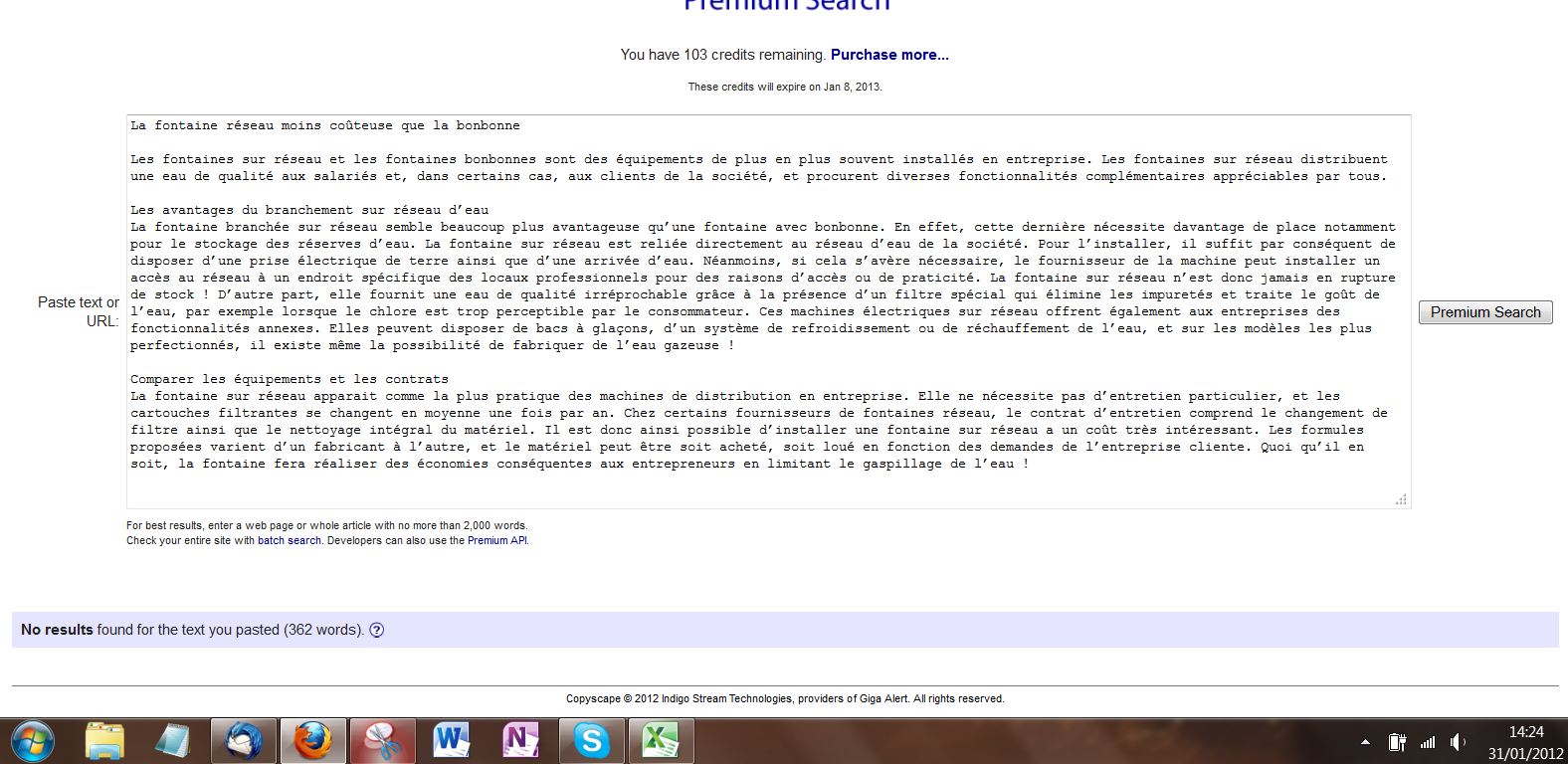 Premium Search

You have 103 credits remaining. Purchase more...

These credits will expire on Jan 8, 2013.

Paste text or URL:

La fontaine réseau moins coûteuse que la bonbonne

Les fontaines sur réseau et les fontaines bonbonnes sont des équipements de plus en plus souvent installés en entreprise. Les fontaines sur réseau distribuent une eau de qualité aux salariés et, dans certains cas, aux clients de la société, et procurent diverses fonctionnalités complémentaires appréciables par tous.

Les avantages du branchement sur réseau d'eau
La fontaine branchée sur réseau semble beaucoup plus avantageuse qu'une fontaine avec bonbonne. En effet, cette dernière nécessite davantage de place notamment pour le stockage des réserves d'eau. La fontaine sur réseau est reliée directement au réseau d'eau de la société. Pour l'installer, il suffit par conséquent de disposer d'une prise électrique de terre ainsi que d'une arrivée d'eau. Néanmoins, si cela s'avère nécessaire, le fournisseur de la machine peut installer un accès au réseau à un endroit spécifique des locaux professionnels pour des raisons d'accès ou de praticité. La fontaine sur réseau n'est donc jamais en rupture de stock ! D'autre part, elle fournit une eau de qualité irréprochable grâce à la présence d'un filtre spécial qui élimine les impuretés et traite le goût de l'eau, par exemple lorsque le chlore est trop perceptible par le consommateur. Ces machines électriques sur réseau offrent également aux entreprises des fonctionnalités annexes. Elles peuvent disposer de bacs à glaçons, d'un système de refroidissement ou de réchauffement de l'eau, et sur les modèles les plus perfectionnés, il existe même la possibilité de fabriquer de l'eau gazeuse !

Comparer les équipements et les contrats
La fontaine sur réseau apparait comme la plus pratique des machines de distribution en entreprise. Elle ne nécessite pas d'entretien particulier, et les cartouches filtrantes se changent en moyenne une fois par an. Chez certains fournisseurs de fontaines réseau, le contrat d'entretien comprend le changement de filtre ainsi que le nettoyage intégral du matériel. Il est donc ainsi possible d'installer une fontaine sur réseau a un coût très intéressant. Les formules proposées varient d'un fabricant à l'autre, et le matériel peut être soit acheté, soit loué en fonction des demandes de l'entreprise cliente. Quoi qu'il en soit, la fontaine fera réaliser des économies conséquentes aux entrepreneurs en limitant le gaspillage de l'eau !

Premium Search

For best results, enter a web page or whole article with no more than 2,000 words.
Check your entire site with batch search. Developers can also use the Premium API.

No results found for the text you pasted (362 words). ?

Copyscape © 2012 Indigo Stream Technologies, providers of Giga Alert. All rights reserved.

14:24
31/01/2012